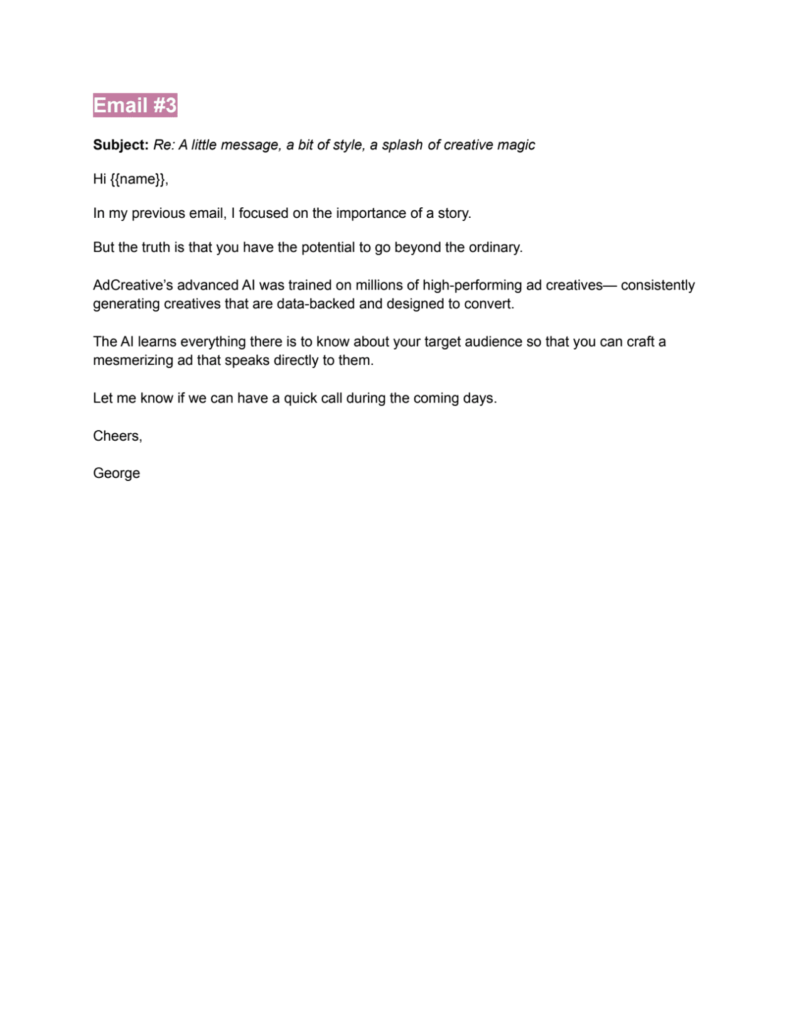 Email #3

Subject: Re: A little message, a bit of style, a splash of creative magic

Hi {{name}},

In my previous email, I focused on the importance of a story.

But the truth is that you have the potential to go beyond the ordinary.

AdCreative's advanced AI was trained on millions of high-performing ad creatives— consistently generating creatives that are data-backed and designed to convert.

The AI learns everything there is to know about your target audience so that you can craft a mesmerizing ad that speaks directly to them.

Let me know if we can have a quick call during the coming days.

Cheers,

George